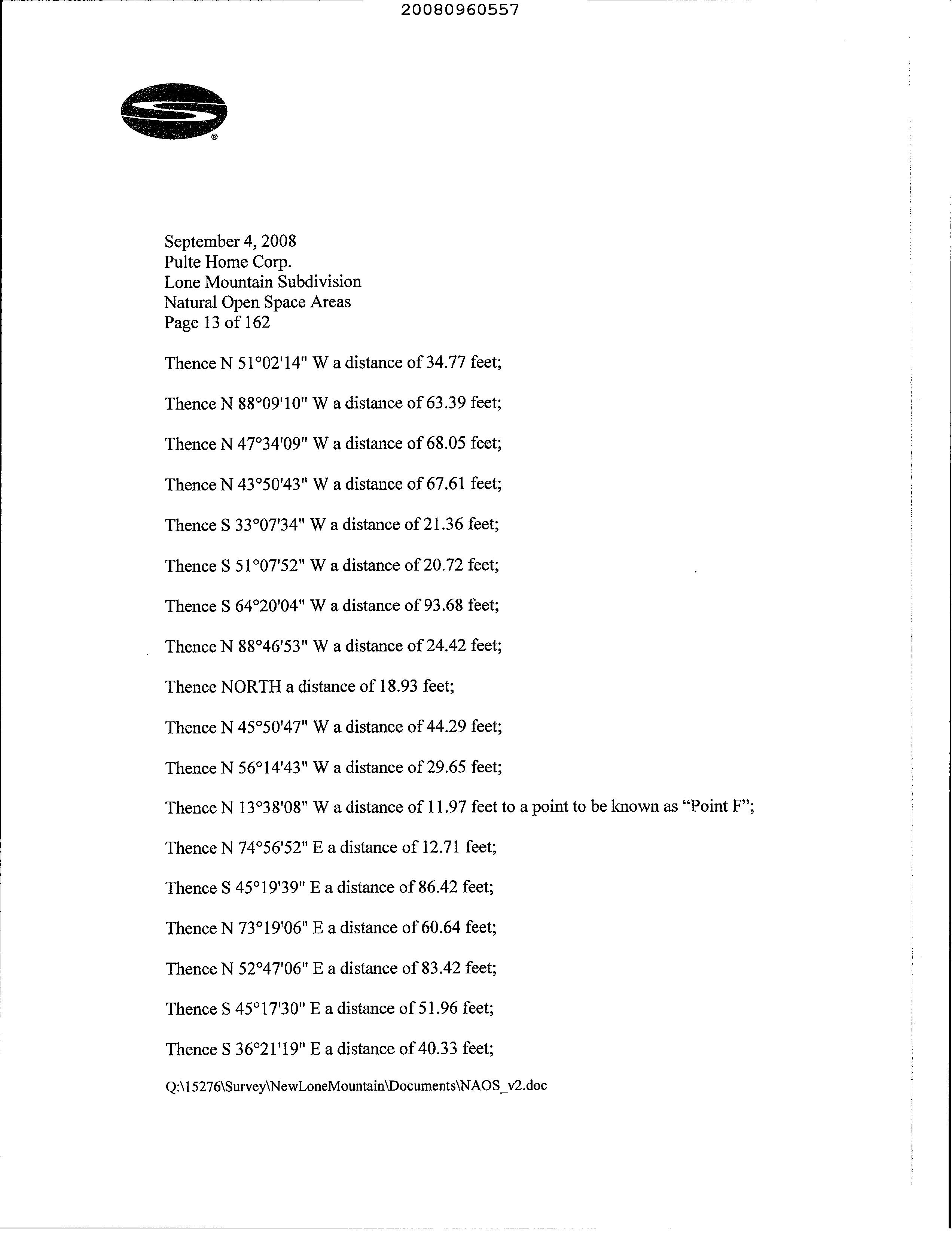 20080960557

®

September 4, 2008
Pulte Home Corp.
Lone Mountain Subdivision
Natural Open Space Areas
Page 13 of 162

Thence N 51°02'14" W a distance of 34.77 feet;

Thence N 88°09'10" W a distance of 63.39 feet;

Thence N 47°34'09" W a distance of 68.05 feet;

Thence N 43°50'43" W a distance of 67.61 feet;

Thence S 33°07'34" W a distance of 21.36 feet;

Thence S 51°07'52" W a distance of 20.72 feet;

Thence S 64°20'04" W a distance of 93.68 feet;

Thence N 88°46'53" W a distance of 24.42 feet;

Thence NORTH a distance of 18.93 feet;

Thence N 45°50'47" W a distance of 44.29 feet;

Thence N 56°14'43" W a distance of 29.65 feet;

Thence N 13°38'08" W a distance of 11.97 feet to a point to be known as “Point F”;

Thence N 74°56'52" E a distance of 12.71 feet;

Thence S 45°19'39" E a distance of 86.42 feet;

Thence N 73°19'06" E a distance of 60.64 feet;

Thence N 52°47'06" E a distance of 83.42 feet;

Thence S 45°17'30" E a distance of 51.96 feet;

Thence S 36°21'19" E a distance of 40.33 feet;

Q:\15276\Survey\NewLoneMountain\Documents\NAOS_v2.doc